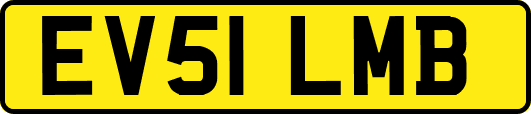 EV51 LMB